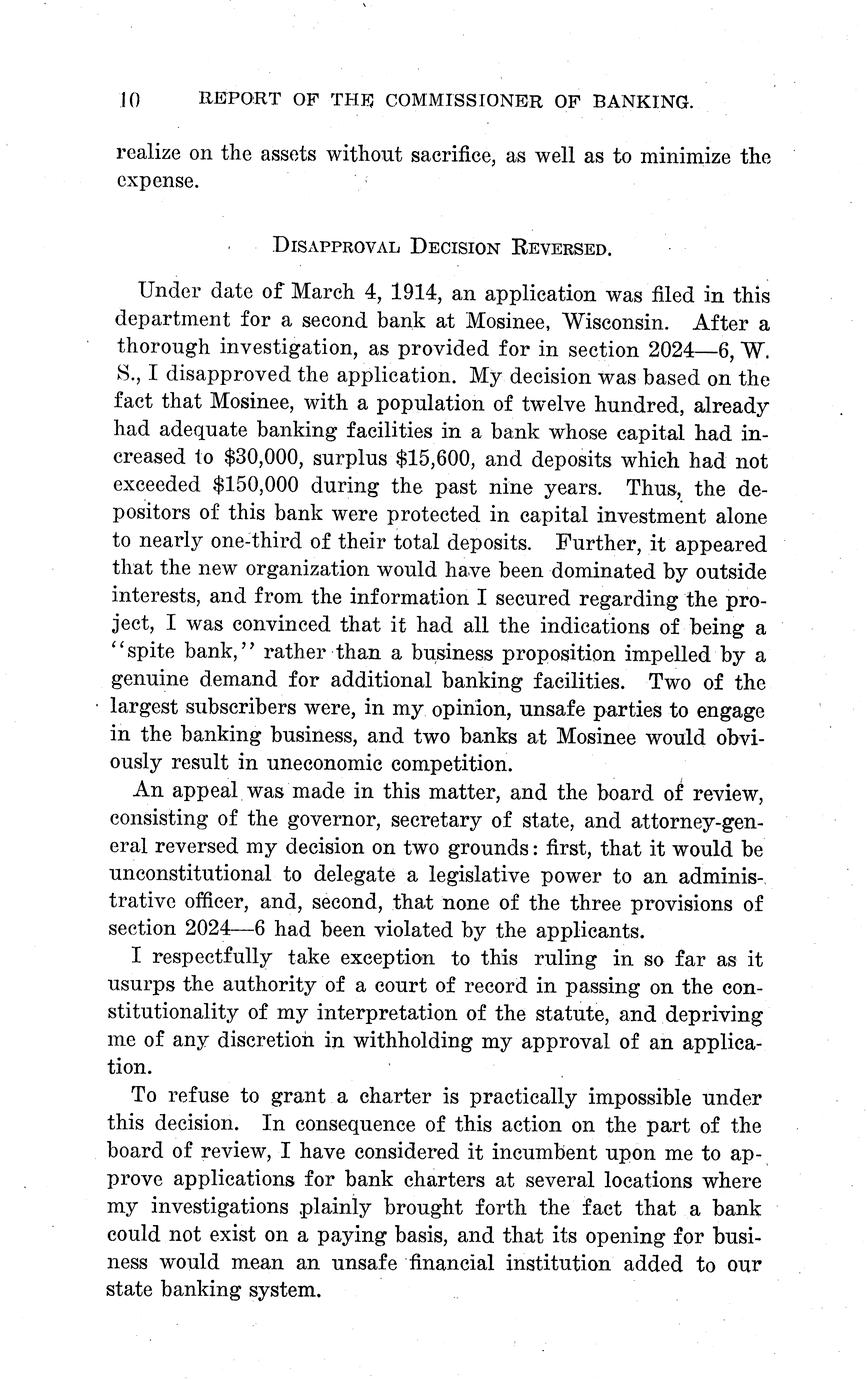 10 REPORT OF THE COMMISSIONER OF BANKING.

realize on the assets without sacrifice, as well as to minimize the expense.

DISAPPROVAL DECISION REVERSED.

Under date of March 4, 1914, an application was filed in this department for a second bank at Mosinee, Wisconsin. After a thorough investigation, as provided for in section 2024—6, W. S., I disapproved the application. My decision was based on the fact that Mosinee, with a population of twelve hundred, already had adequate banking facilities in a bank whose capital had increased to $30,000, surplus $15,600, and deposits which had not exceeded $150,000 during the past nine years. Thus, the depositors of this bank were protected in capital investment alone to nearly one-third of their total deposits. Further, it appeared that the new organization would have been dominated by outside interests, and from the information I secured regarding the project, I was convinced that it had all the indications of being a "spite bank," rather than a business proposition impelled by a genuine demand for additional banking facilities. Two of the largest subscribers were, in my opinion, unsafe parties to engage in the banking business, and two banks at Mosinee would obviously result in uneconomic competition.

An appeal was made in this matter, and the board of review, consisting of the governor, secretary of state, and attorney-general reversed my decision on two grounds: first, that it would be unconstitutional to delegate a legislative power to an administrative officer, and, second, that none of the three provisions of section 2024—6 had been violated by the applicants.

I respectfully take exception to this ruling in so far as it usurps the authority of a court of record in passing on the constitutionality of my interpretation of the statute, and depriving me of any discretion in withholding my approval of an application.

To refuse to grant a charter is practically impossible under this decision. In consequence of this action on the part of the board of review, I have considered it incumbent upon me to approve applications for bank charters at several locations where my investigations plainly brought forth the fact that a bank could not exist on a paying basis, and that its opening for business would mean an unsafe financial institution added to our state banking system.